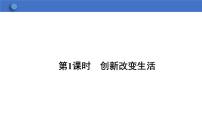 第1课时　创新改变生活